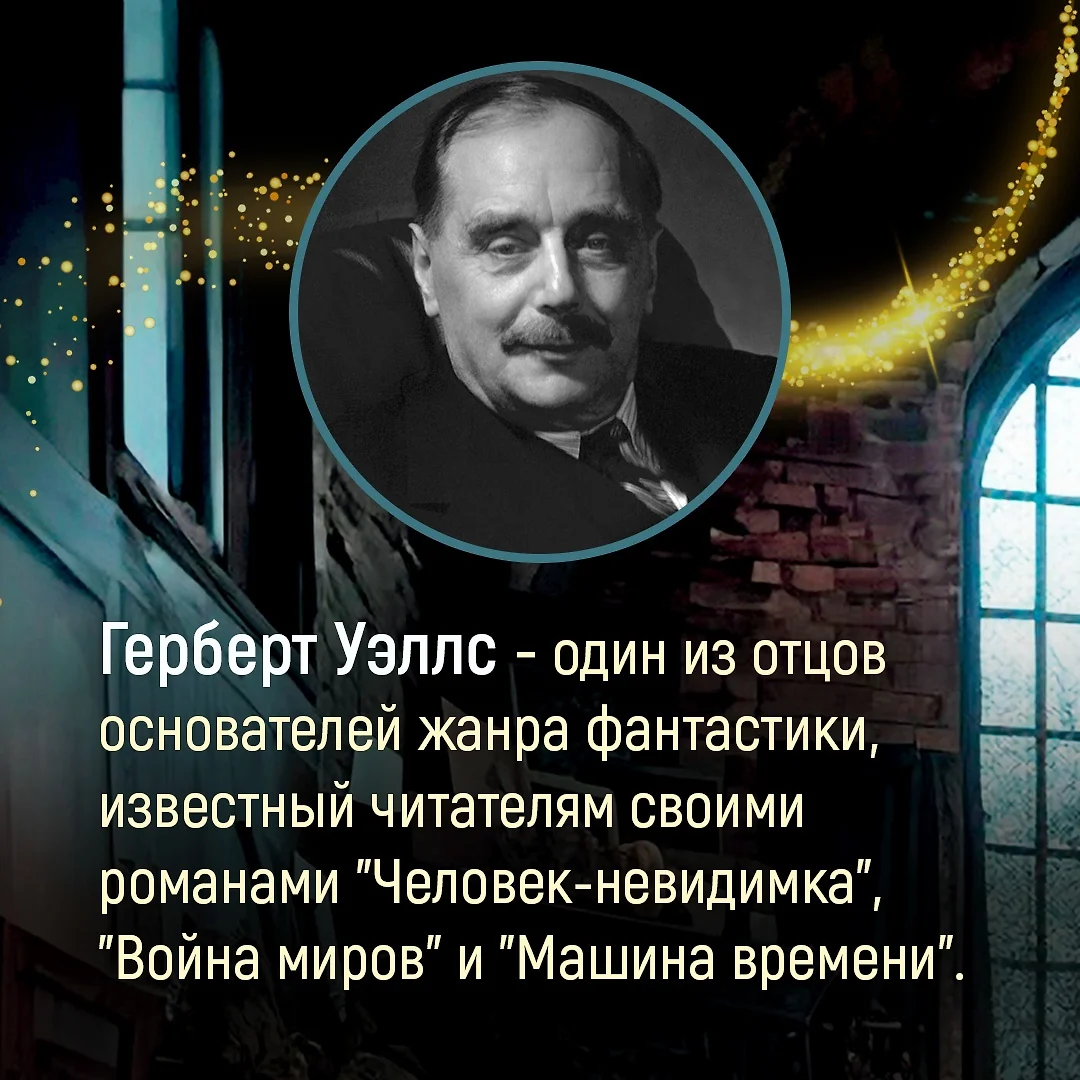 Герберт Уэллс - один из отцов основателей жанра фантастики, известный читателям своими романами "Человек-невидимка", "Война миров" и "Машина времени".